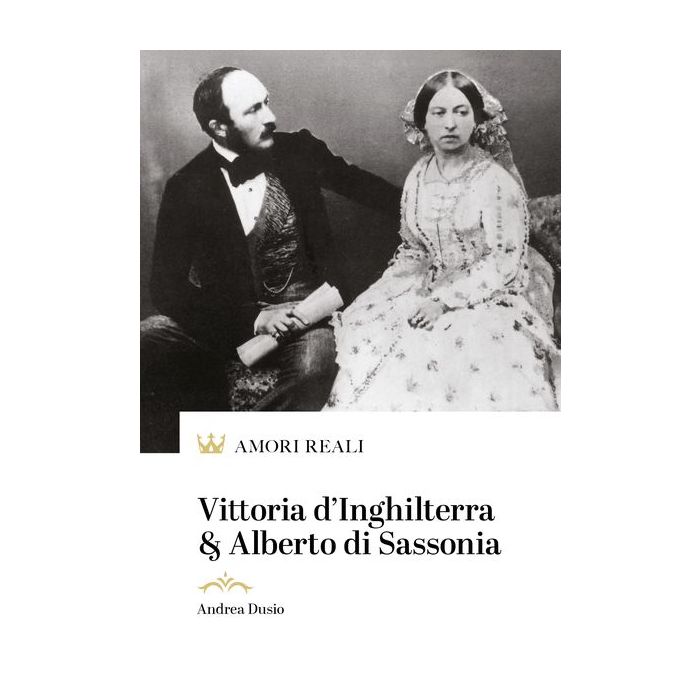 AMORI REALI

Vittoria d'Inghilterra
& Alberto di Sassonia

Andrea Dusio